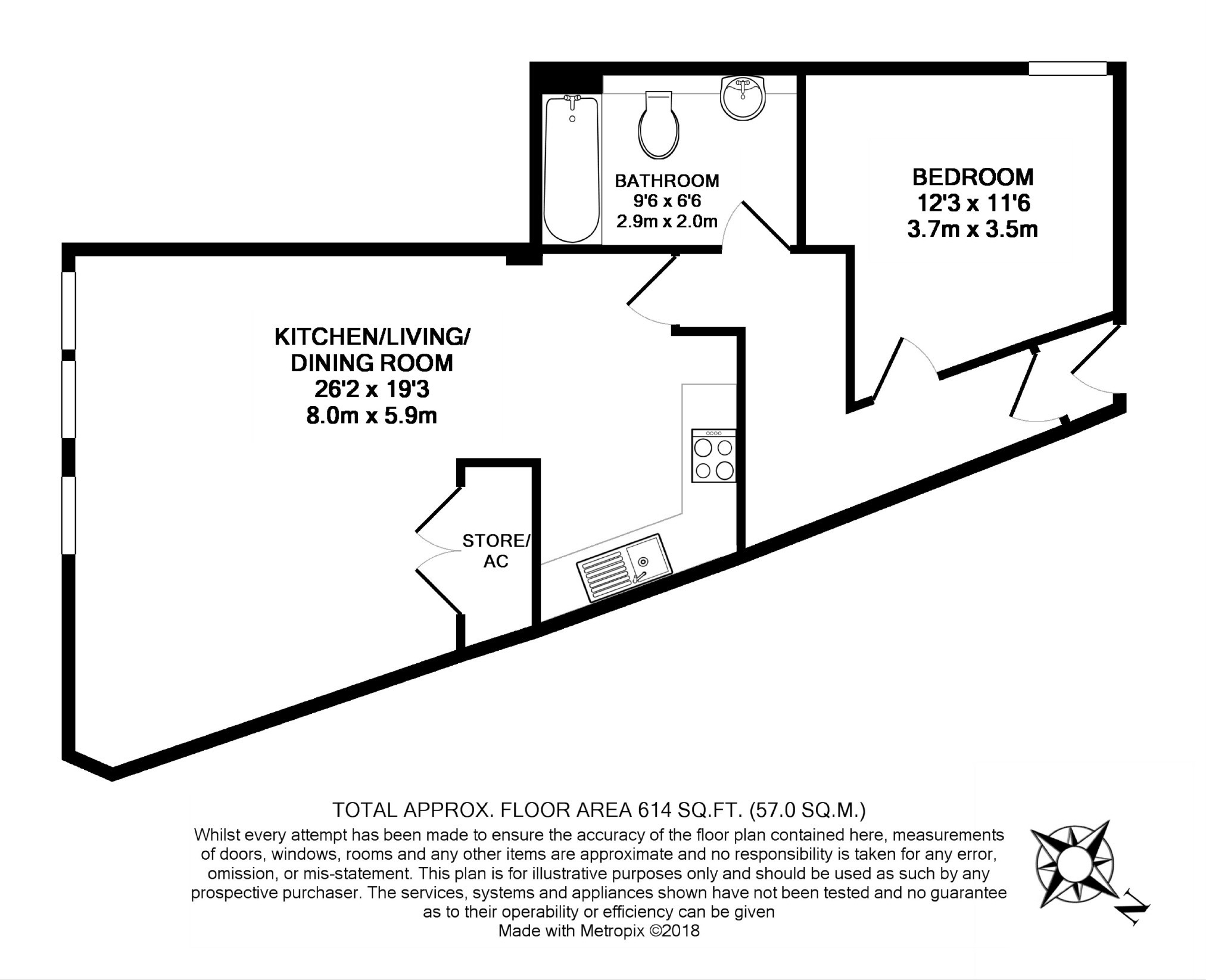 BATHROOM
9'6 x 6'6
2.9m x 2.0m

BEDROOM
12'3 x 11'6
3.7m x 3.5m

KITCHEN/LIVING/
DINING ROOM
26'2 x 19'3
8.0m x 5.9m

STORE/
AC

TOTAL APPROX. FLOOR AREA 614 SQ.FT. (57.0 SQ.M.)
Whilst every attempt has been made to ensure the accuracy of the floor plan contained here, measurements of doors, windows, rooms and any other items are approximate and no responsibility is taken for any error, omission, or mis-statement. This plan is for illustrative purposes only and should be used as such by any prospective purchaser. The services, systems and appliances shown have not been tested and no guarantee as to their operability or efficiency can be given
Made with Metropix ©2018

N